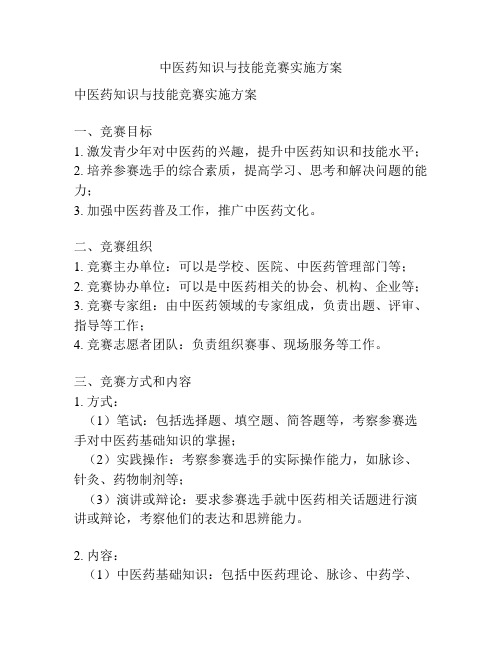 中医药知识与技能竞赛实施方案

中医药知识与技能竞赛实施方案

一、竞赛目标
1. 激发青少年对中医药的兴趣，提升中医药知识和技能水平；
2. 培养参赛选手的综合素质，提高学习、思考和解决问题的能力；
3. 加强中医药普及工作，推广中医药文化。

二、竞赛组织
1. 竞赛主办单位：可以是学校、医院、中医药管理部门等；
2. 竞赛协办单位：可以是中医药相关的协会、机构、企业等；
3. 竞赛专家组：由中医药领域的专家组成，负责出题、评审、指导等工作；
4. 竞赛志愿者团队：负责组织赛事、现场服务等工作。

三、竞赛方式和内容
1. 方式：
（1）笔试：包括选择题、填空题、简答题等，考察参赛选手对中医药基础知识的掌握；
（2）实践操作：考察参赛选手的实际操作能力，如脉诊、针灸、药物制剂等；
（3）演讲或辩论：要求参赛选手就中医药相关话题进行演讲或辩论，考察他们的表达和思辨能力。

2. 内容：
（1）中医药基础知识：包括中医药理论、脉诊、中药学、